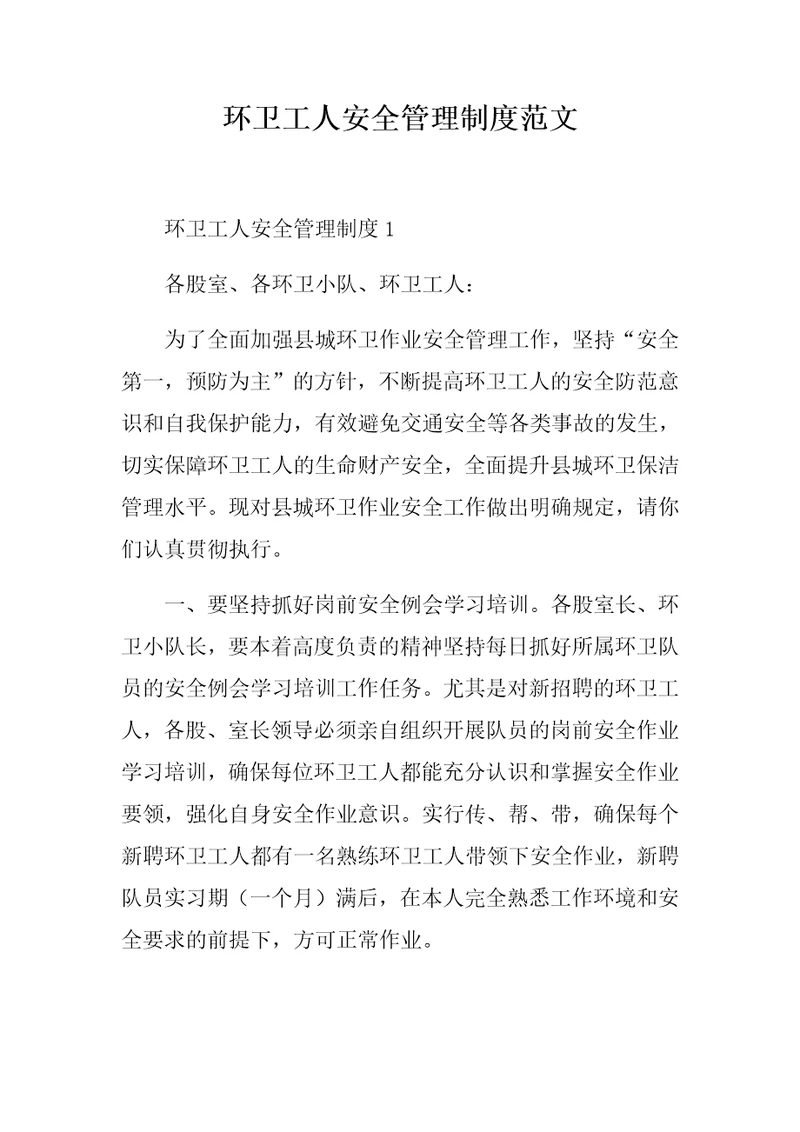 环卫工人安全管理制度范文

环卫工人安全管理制度 1

各股室、各环卫小队、环卫工人：

为了全面加强县城环卫作业安全管理工作，坚持“安全第一，预防为主”的方针，不断提高环卫工人的安全防范意识和自我保护能力，有效避免交通安全等各类事故的发生，切实保障环卫工人的生命财产安全，全面提升县城环卫保洁管理水平。现对县城环卫作业安全工作做出明确规定，请你们认真贯彻执行。

一、要坚持抓好岗前安全例会学习培训。各股室长、环卫小队长，要本着高度负责的精神坚持每日抓好所属环卫队员的安全例会学习培训工作任务。尤其是对新招聘的环卫工人，各股、室长领导必须亲自组织开展队员的岗前安全作业学习培训，确保每位环卫工人都能充分认识和掌握安全作业要领，强化自身安全作业意识。实行传、帮、带，确保每个新聘环卫工人都有一名熟练环卫工人带领下安全作业，新聘队员实习期（一个月）满后，在本人完全熟悉工作环境和安全要求的前提下，方可正常作业。